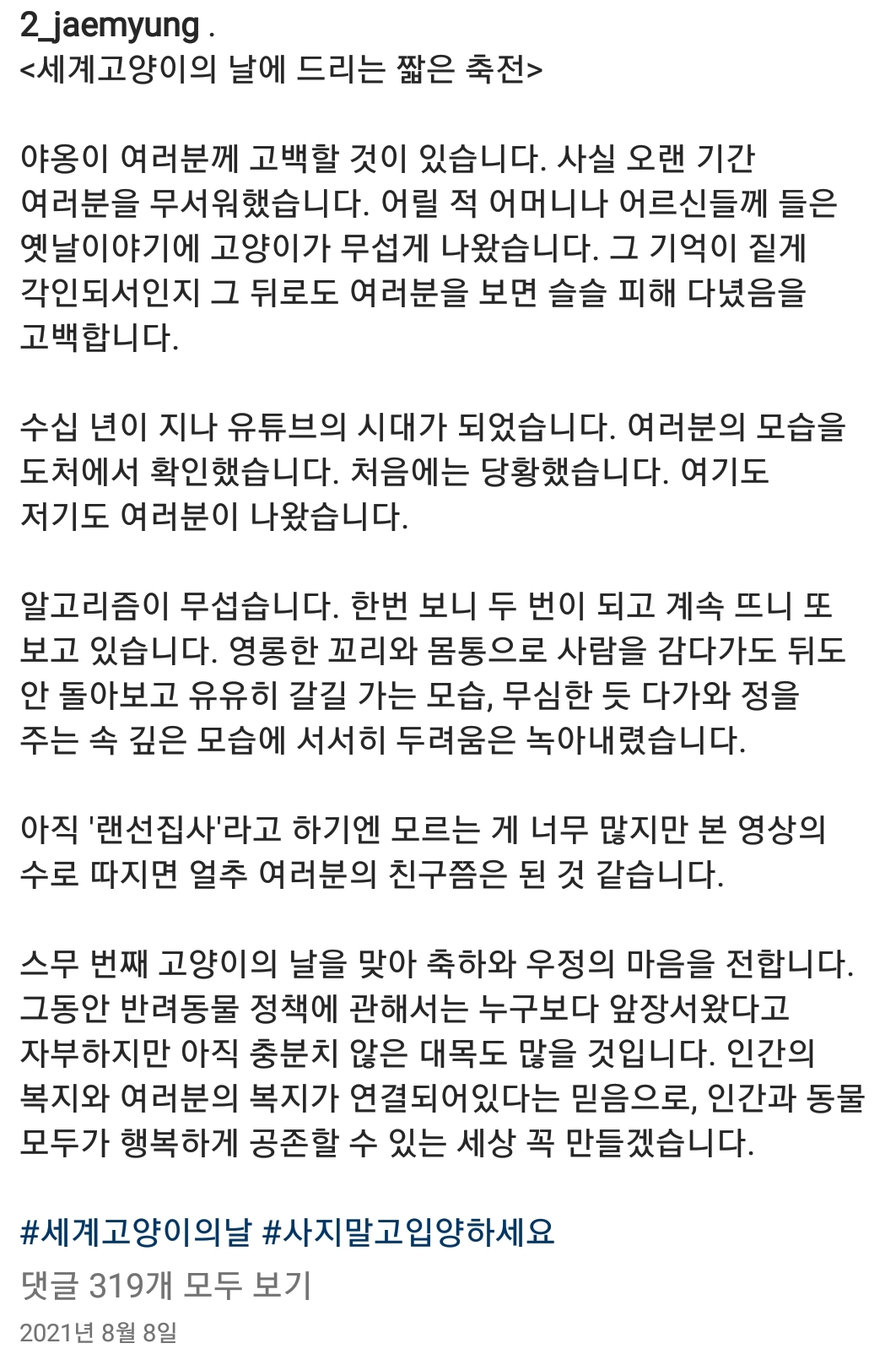 2_jaemyung .
<세계고양이의 날에 드리는 짧은 축전>

야옹이 여러분께 고백할 것이 있습니다. 사실 오랜 기간 여러분을 무서워했습니다. 어릴 적 어머니나 어르신들께 들은 옛날이야기에 고양이가 무섭게 나왔습니다. 그 기억이 짙게 각인되서인지 그 뒤로도 여러분을 보면 슬슬 피해 다녔음을 고백합니다.

수십 년이 지나 유튜브의 시대가 되었습니다. 여러분의 모습을 도처에서 확인했습니다. 처음에는 당황했습니다. 여기도 저기도 여러분이 나왔습니다.

알고리즘이 무섭습니다. 한번 보니 두 번이 되고 계속 뜨니 또 보고 있습니다. 영롱한 꼬리와 몸통으로 사람을 감다가도 뒤도 안 돌아보고 유유히 갈길 가는 모습, 무심한 듯 다가와 정을 주는 속 깊은 모습에 서서히 두려움은 녹아내렸습니다.

아직 '랜선집사'라고 하기엔 모르는 게 너무 많지만 본 영상의 수로 따지면 얼추 여러분의 친구쯤은 된 것 같습니다.

스무 번째 고양이의 날을 맞아 축하와 우정의 마음을 전합니다. 그동안 반려동물 정책에 관해서는 누구보다 앞장서왔다고 자부하지만 아직 충분치 않은 대목도 많을 것입니다. 인간의 복지와 여러분의 복지가 연결되어있다는 믿음으로, 인간과 동물 모두가 행복하게 공존할 수 있는 세상 꼭 만들겠습니다.

#세계고양이의날 #사지말고입양하세요
댓글 319개 모두 보기
2021년 8월 8일